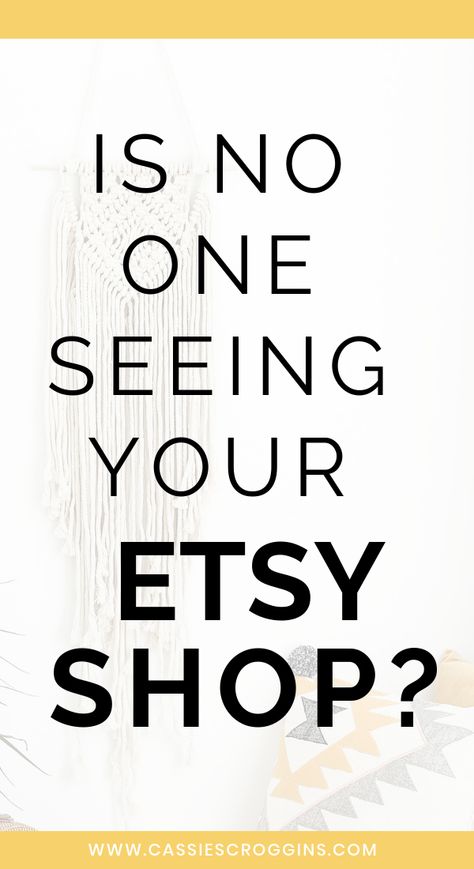 IS NO ONE SEEING YOUR ETSY SHOP?

WWW.CASSIESCROGGINS.COM